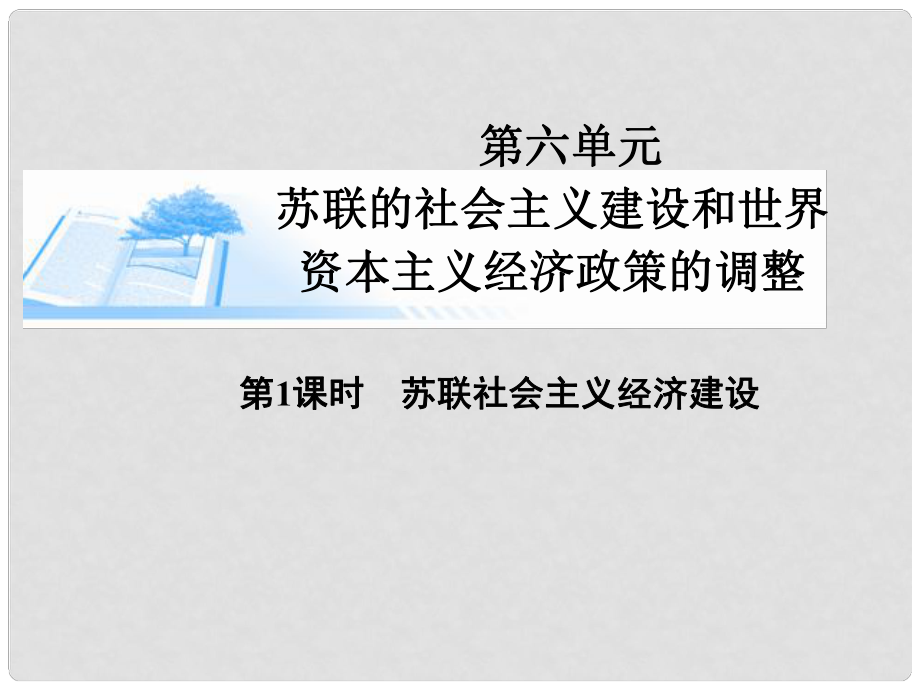 第六单元

苏联的社会主义建设和世界资本主义经济政策的调整

第1课时　苏联社会主义经济建设